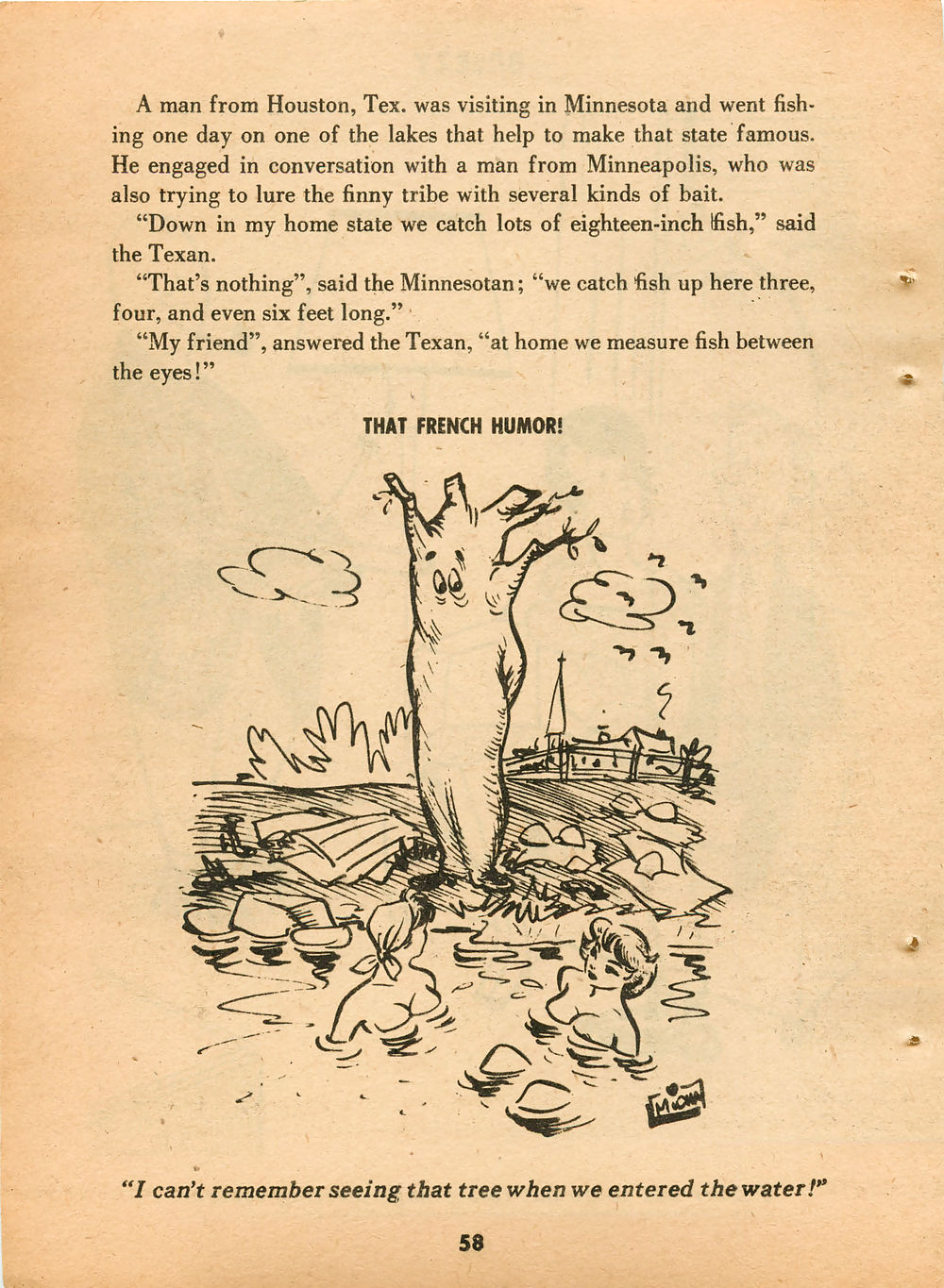 A man from Houston, Tex. was visiting in Minnesota and went fishing one day on one of the lakes that help to make that state famous. He engaged in conversation with a man from Minneapolis, who was also trying to lure the finny tribe with several kinds of bait.

"Down in my home state we catch lots of eighteen-inch fish," said the Texan.

"That's nothing", said the Minnesotan; "we catch fish up here three, four, and even six feet long."

"My friend", answered the Texan, "at home we measure fish between the eyes!"

THAT FRENCH HUMOR!

MICHA

"I can't remember seeing that tree when we entered the water!"

58